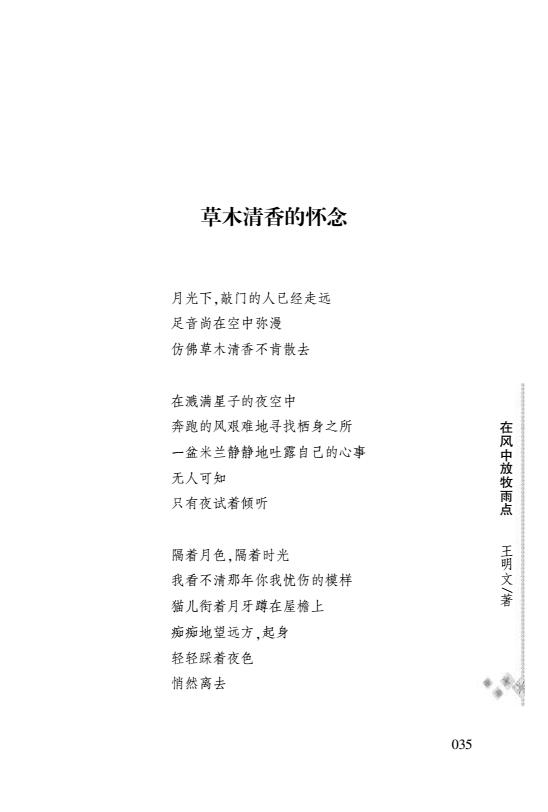 草木清香的怀念

月光下，敲门的人已经走远
足音尚在空中弥漫
仿佛草木清香不肯散去

在溅满星子的夜空中
奔跑的风艰难地寻找栖身之所
一盆米兰静静地吐露自己的心事
无人可知
只有夜试着倾听

隔着月色，隔着时光
我看不清那年你我忧伤的模样
猫儿衔着月牙蹲在屋檐上
痴痴地望远方，起身
轻轻踩着夜色
悄然离去

在风中放牧雨点

王明文/著

035